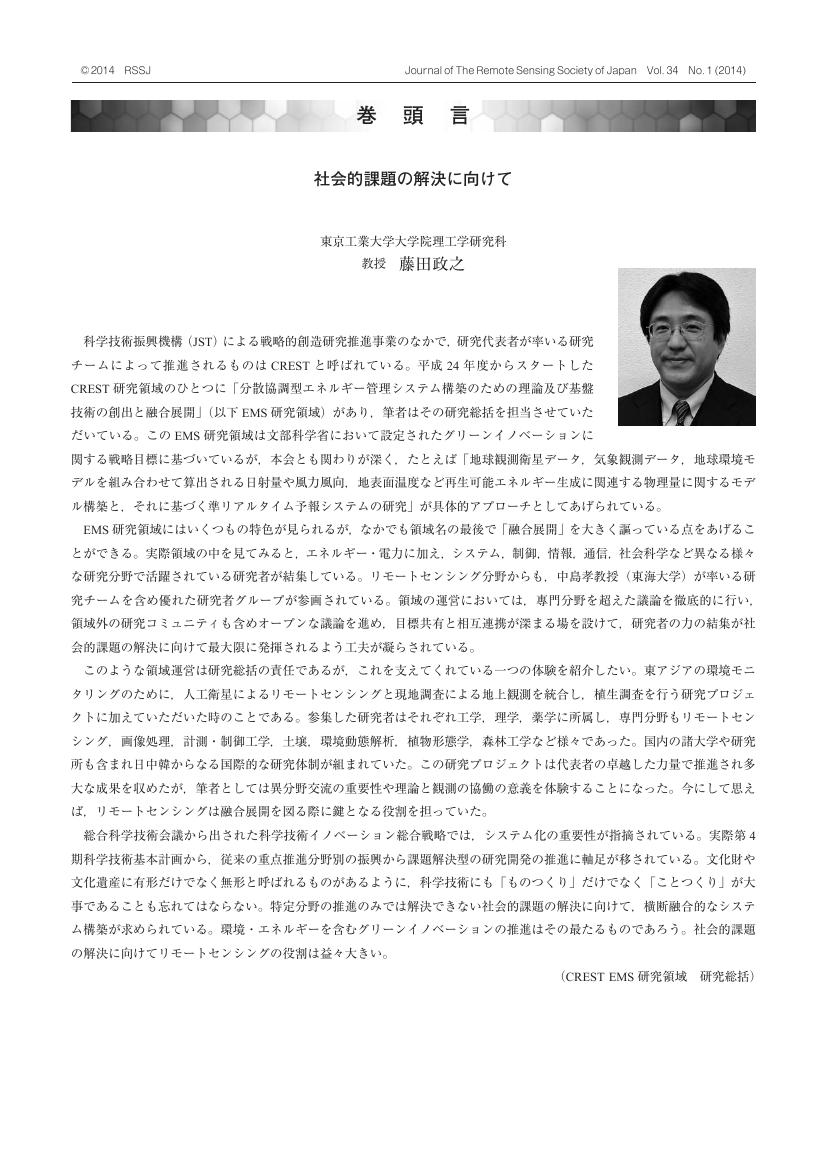 ©2014 RSSJ

Journal of The Remote Sensing Society of Japan Vol. 34 No. 1 (2014)

巻 頭 言

社会的課題の解決に向けて

東京工業大学大学院理工学研究科
教授 藤田政之

科学技術振興機構（JST）による戦略的創造研究推進事業のなかで，研究代表者が率いる研究チームによって推進されるものは CREST と呼ばれている。平成 24 年度からスタートした CREST 研究領域のひとつに「分散協調型エネルギー管理システム構築のための理論及び基盤技術の創出と融合展開」（以下 EMS 研究領域）があり，筆者はその研究総括を担当させていただいている。この EMS 研究領域は文部科学省において設定されたグリーンイノベーションに関する戦略目標に基づいているが，本会とも関わりが深く，たとえば「地球観測衛星データ，気象観測データ，地球環境モデルを組み合わせて算出される日射量や風力風向，地表面温度など再生可能エネルギー生成に関連する物理量に関するモデル構築と，それに基づく準リアルタイム予報システムの研究」が具体的アプローチとしてあげられている。

EMS 研究領域にはいくつもの特色が見られるが，なかでも領域名の最後で「融合展開」を大きく謳っている点をあげることができる。実際領域の中を見てみると，エネルギー・電力に加え，システム，制御，情報，通信，社会科学など異なる様々な研究分野で活躍されている研究者が結集している。リモートセンシング分野からも，中島孝教授（東海大学）が率いる研究チームを含め優れた研究者グループが参画されている。領域の運営においては，専門分野を超えた議論を徹底的に行い，領域外の研究コミュニティも含めオープンな議論を進め，目標共有と相互連携が深まる場を設けて，研究者の力の結集が社会的課題の解決に向けて最大限に発揮されるよう工夫が凝らされている。

このような領域運営は研究総括の責任であるが，これを支えてくれている一つの体験を紹介したい。東アジアの環境モニタリングのために，人工衛星によるリモートセンシングと現地調査による地上観測を統合し，植生調査を行う研究プロジェクトに加えていただいた時のことである。参集した研究者はそれぞれ工学，理学，薬学に所属し，専門分野もリモートセンシング，画像処理，計測・制御工学，土壌，環境動態解析，植物形態学，森林工学など様々であった。国内の諸大学や研究所も含まれ日中韓からなる国際的な研究体制が組まれていた。この研究プロジェクトは代表者の卓越した力量で推進され多大な成果を収めたが，筆者としては異分野交流の重要性や理論と観測の協働の意義を体験することになった。今にして思えば，リモートセンシングは融合展開を図る際に鍵となる役割を担っていた。

総合科学技術会議から出された科学技術イノベーション総合戦略では，システム化の重要性が指摘されている。実際第 4 期科学技術基本計画から，従来の重点推進分野別の振興から課題解決型の研究開発の推進に軸足が移されている。文化財や文化遺産に有形だけでなく無形と呼ばれるものがあるように，科学技術にも「ものつくり」だけでなく「ことつくり」が大事であることも忘れてはならない。特定分野の推進のみでは解決できない社会的課題の解決に向けて，横断融合的なシステム構築が求められている。環境・エネルギーを含むグリーンイノベーションの推進はその最たるものであろう。社会的課題の解決に向けてリモートセンシングの役割は益々大きい。

（CREST EMS 研究領域 研究総括）